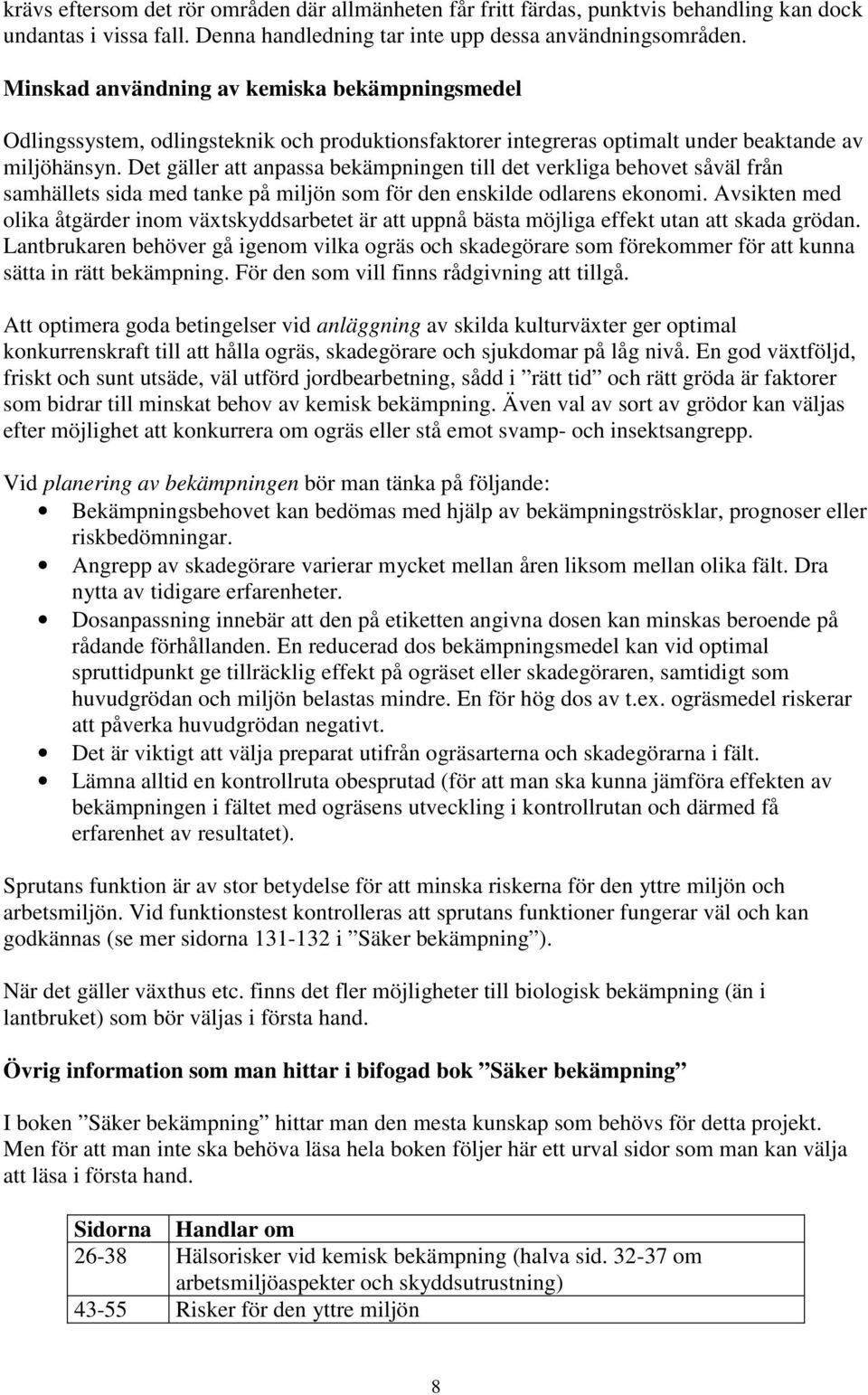 krävs eftersom det rör områden där allmänheten får fritt färdas, punktvis behandling kan dock undantas i vissa fall. Denna handledning tar inte upp dessa användningsområden.

Minskad användning av kemiska bekämpningsmedel

Odlingssystem, odlingsteknik och produktionsfaktorer integreras optimalt under beaktande av miljöhänsyn. Det gäller att anpassa bekämpningen till det verkliga behovet såväl från samhällets sida med tanke på miljön som för den enskilde odlarens ekonomi. Avsikten med olika åtgärder inom växtskyddsarbetet är att uppnå bästa möjliga effekt utan att skada grödan. Lantbrukaren behöver gå igenom vilka ogräs och skadegörare som förekommer för att kunna sätta in rätt bekämpning. För den som vill finns rådgivning att tillgå.

Att optimera goda betingelser vid anläggning av skilda kulturväxter ger optimal konkurrenskraft till att hålla ogräs, skadegörare och sjukdomar på låg nivå. En god växtföljd, friskt och sunt utsäde, väl utförd jordbearbetning, sådd i ”rätt tid” och rätt gröda är faktorer som bidrar till minskat behov av kemisk bekämpning. Även val av sort av grödor kan väljas efter möjlighet att konkurrera om ogräs eller stå emot svamp- och insektsangrepp.

Vid planering av bekämpningen bör man tänka på följande:
• Bekämpningsbehovet kan bedömas med hjälp av bekämpningströsklar, prognoser eller riskbedömningar.
• Angrepp av skadegörare varierar mycket mellan åren liksom mellan olika fält. Dra nytta av tidigare erfarenheter.
• Dosanpassning innebär att den på etiketten angivna dosen kan minskas beroende på rådande förhållanden. En reducerad dos bekämpningsmedel kan vid optimal spruttidpunkt ge tillräcklig effekt på ogräset eller skadegöraren, samtidigt som huvudgrödan och miljön belastas mindre. En för hög dos av t.ex. ogräsmedel riskerar att påverka huvudgrödan negativt.
• Det är viktigt att välja preparat utifrån ogräsarterna och skadegörarna i fält.
• Lämna alltid en kontrollruta obesprutad (för att man ska kunna jämföra effekten av bekämpningen i fältet med ogräsens utveckling i kontrollrutan och därmed få erfarenhet av resultatet).

Sprutans funktion är av stor betydelse för att minska riskerna för den yttre miljön och arbetsmiljön. Vid funktionstest kontrolleras att sprutans funktioner fungerar väl och kan godkännas (se mer sidorna 131-132 i ”Säker bekämpning”).

När det gäller växthus etc. finns det fler möjligheter till biologisk bekämpning (än i lantbruket) som bör väljas i första hand.

Övrig information som man hittar i bifogad bok ”Säker bekämpning”

I boken ”Säker bekämpning” hittar man den mesta kunskap som behövs för detta projekt. Men för att man inte ska behöva läsa hela boken följer här ett urval sidor som man kan välja att läsa i första hand.

| Sidorna | Handlar om |
|---|---|
| 26-38 | Hälsorisker vid kemisk bekämpning (halva sid. 32-37 om arbetsmiljöaspekter och skyddsutrustning) |
| 43-55 | Risker för den yttre miljön |

8